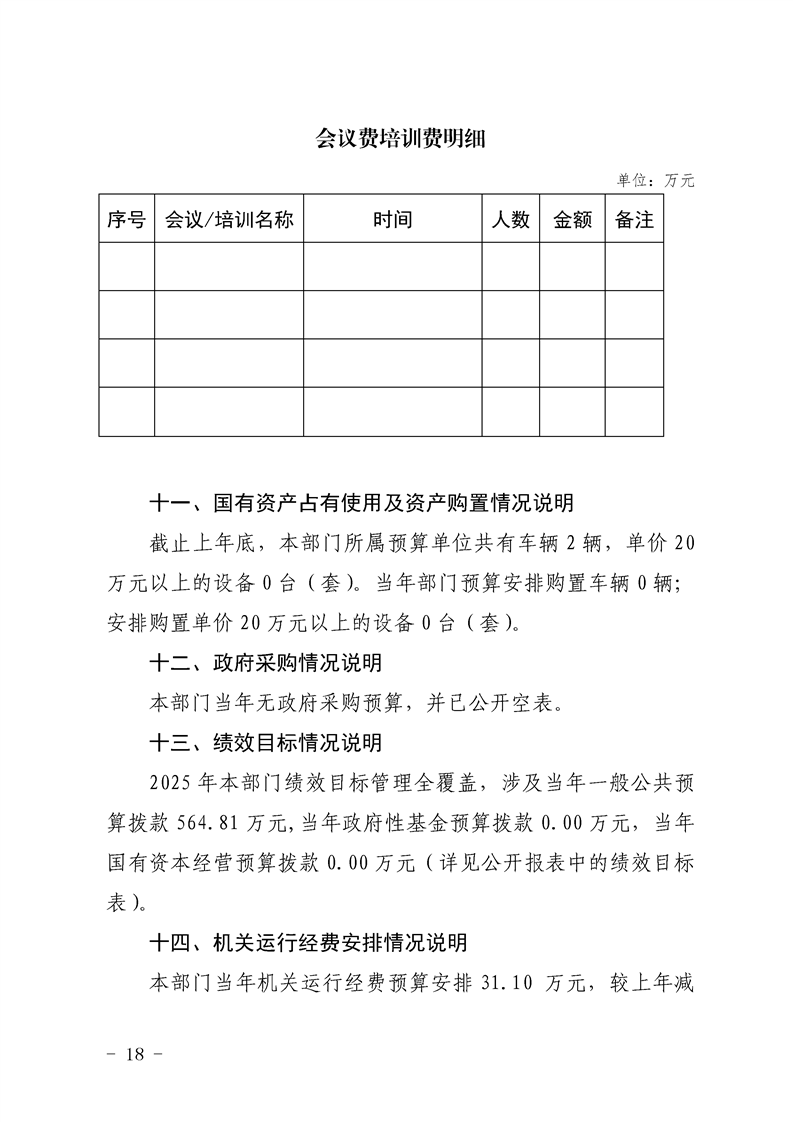 会议费培训费明细

单位：万元

| 序号 | 会议/培训名称 | 时间 | 人数 | 金额 | 备注 |
|---|---|---|---|---|---|
| | | | | | |
| | | | | | |
| | | | | | |
| | | | | | |

十一、国有资产占有使用及资产购置情况说明

截止上年底，本部门所属预算单位共有车辆 2 辆，单价 20 万元以上的设备 0 台（套）。当年部门预算安排购置车辆 0 辆；安排购置单价 20 万元以上的设备 0 台（套）。

十二、政府采购情况说明

本部门当年无政府采购预算，并已公开空表。

十三、绩效目标情况说明

2025 年本部门绩效目标管理全覆盖，涉及当年一般公共预算拨款 564.81 万元，当年政府性基金预算拨款 0.00 万元，当年国有资本经营预算拨款 0.00 万元（详见公开报表中的绩效目标表）。

十四、机关运行经费安排情况说明

本部门当年机关运行经费预算安排 31.10 万元，较上年减

- 18 -